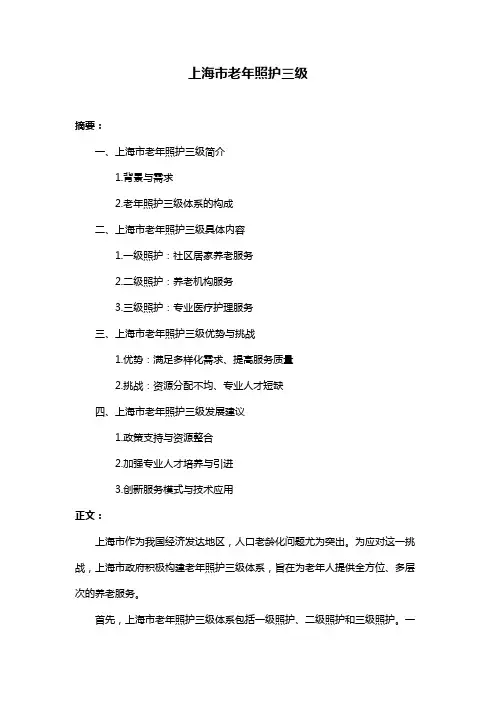 上海市老年照护三级

摘要：

一、上海市老年照护三级简介

1.背景与需求

2.老年照护三级体系的构成

二、上海市老年照护三级具体内容

1.一级照护：社区居家养老服务

2.二级照护：养老机构服务

3.三级照护：专业医疗护理服务

三、上海市老年照护三级优势与挑战

1.优势：满足多样化需求、提高服务质量

2.挑战：资源分配不均、专业人才短缺

四、上海市老年照护三级发展建议

1.政策支持与资源整合

2.加强专业人才培养与引进

3.创新服务模式与技术应用

正文：

上海市作为我国经济发达地区，人口老龄化问题尤为突出。为应对这一挑战，上海市政府积极构建老年照护三级体系，旨在为老年人提供全方位、多层次的养老服务。

首先，上海市老年照护三级体系包括一级照护、二级照护和三级照护。一